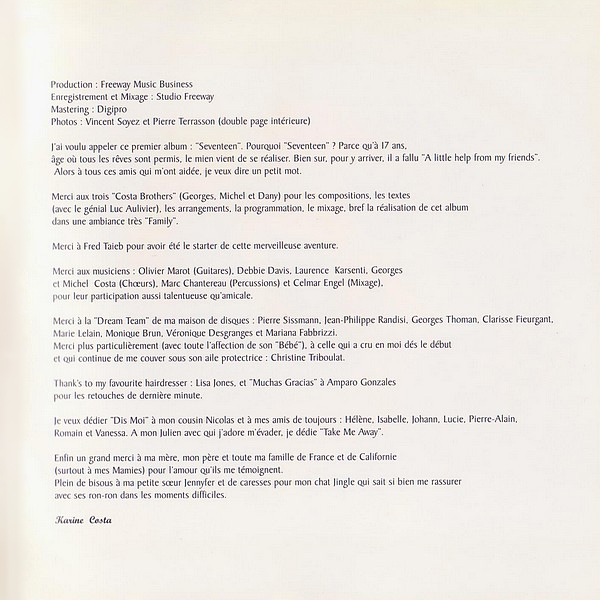 Production : Freeway Music Business
Enregistrement et Mixage : Studio Freeway
Mastering : Digipro
Photos : Vincent Soyez et Pierre Terrasson (double page intérieure)

J'ai voulu appeler ce premier album : "Seventeen". Pourquoi "Seventeen" ? Parce qu'à 17 ans, âge où tous les rêves sont permis, le mien vient de se réaliser. Bien sur, pour y arriver, il a fallu "A little help from my friends". Alors à tous ces amis qui m'ont aidée, je veux dire un petit mot.

Merci aux trois "Costa Brothers" (Georges, Michel et Dany) pour les compositions, les textes (avec le génial Luc Aulivier), les arrangements, la programmation, le mixage, bref la réalisation de cet album dans une ambiance très "Family".

Merci à Fred Taieb pour avoir été le starter de cette merveilleuse aventure.

Merci aux musiciens : Olivier Marot (Guitares), Debbie Davis, Laurence Karsenti, Georges et Michel Costa (Chœurs), Marc Chantereau (Percussions) et Celmar Engel (Mixage), pour leur participation aussi talentueuse qu'amicale.

Merci à la "Dream Team" de ma maison de disques : Pierre Sissmann, Jean-Philippe Randisi, Georges Thoman, Clarisse Fieurgant, Marie Lelain, Monique Brun, Véronique Desgranges et Mariana Fabbrizzi.
Merci plus particulièrement (avec toute l'affection de son "Bébé"), à celle qui a cru en moi dés le début et qui continue de me couver sous son aile protectrice : Christine Triboulat.

Thank's to my favourite hairdresser : Lisa Jones, et "Muchas Gracias" à Amparo Gonzales pour les retouches de dernière minute.

Je veux dédier "Dis Moi" à mon cousin Nicolas et à mes amis de toujours : Hélène, Isabelle, Johann, Lucie, Pierre-Alain, Romain et Vanessa. A mon Julien avec qui j'adore m'évader, je dédie "Take Me Away".

Enfin un grand merci à ma mère, mon père et toute ma famille de France et de Californie (surtout à mes Mamies) pour l'amour qu'ils me témoignent.
Plein de bisous à ma petite sœur Jennyfer et de caresses pour mon chat Jingle qui sait si bien me rassurer avec ses ron-ron dans les moments difficiles.

Karine Costa